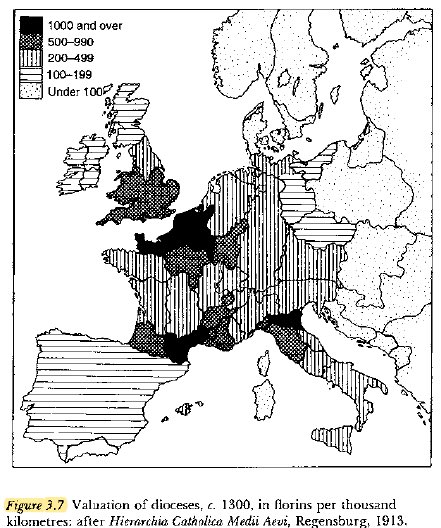 1000 and over
500–990
200–499
100–199
Under 100

Figure 3.7 Valuation of dioceses, c. 1300, in florins per thousand kilometres: after Hierarchia Catholica Medii Aevi, Regensburg, 1913.